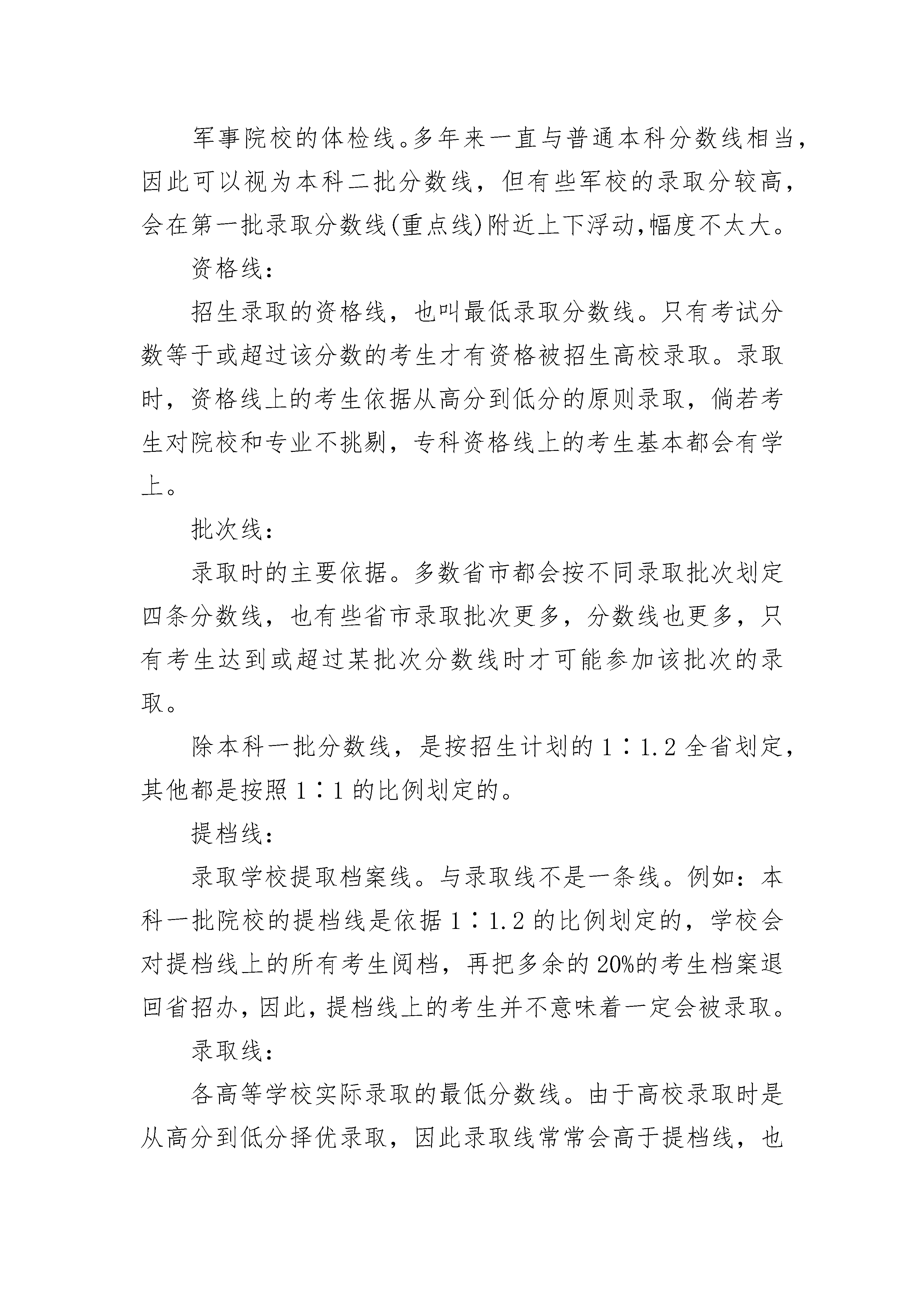 军事院校的体检线。多年来一直与普通本科分数线相当，因此可以视为本科二批分数线，但有些军校的录取分较高，会在第一批录取分数线(重点线)附近上下浮动,幅度不太大。

资格线：

招生录取的资格线，也叫最低录取分数线。只有考试分数等于或超过该分数的考生才有资格被招生高校录取。录取时，资格线上的考生依据从高分到低分的原则录取，倘若考生对院校和专业不挑剔，专科资格线上的考生基本都会有学上。

批次线：

录取时的主要依据。多数省市都会按不同录取批次划定四条分数线，也有些省市录取批次更多，分数线也更多，只有考生达到或超过某批次分数线时才可能参加该批次的录取。

除本科一批分数线，是按招生计划的 1∶1.2 全省划定，其他都是按照 1∶1 的比例划定的。

提档线：

录取学校提取档案线。与录取线不是一条线。例如：本科一批院校的提档线是依据 1∶1.2 的比例划定的，学校会对提档线上的所有考生阅档，再把多余的 20%的考生档案退回省招办，因此，提档线上的考生并不意味着一定会被录取。

录取线：

各高等学校实际录取的最低分数线。由于高校录取时是从高分到低分择优录取，因此录取线常常会高于提档线，也